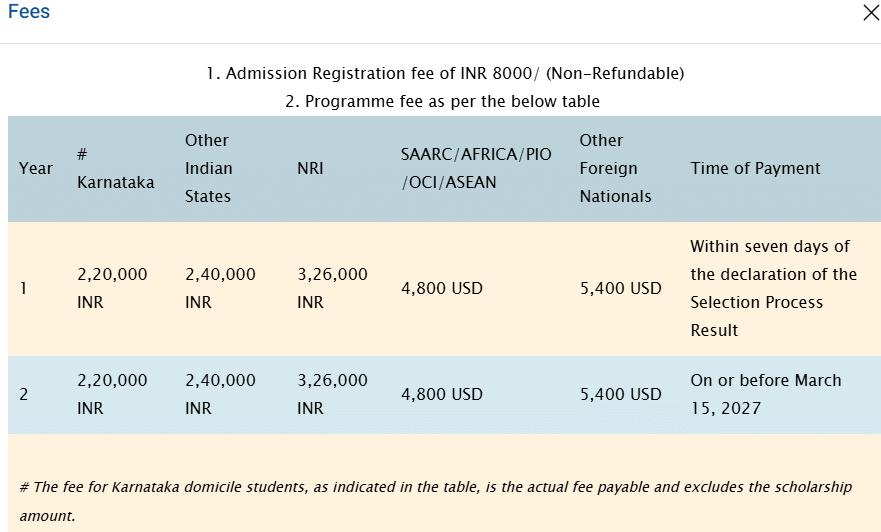 Fees

1. Admission Registration fee of INR 8000/ (Non-Refundable)
2. Programme fee as per the below table

| Year | # Karnataka | Other Indian States | NRI | SAARC/AFRICA/PIO /OCI/ASEAN | Other Foreign Nationals | Time of Payment |
|---|---|---|---|---|---|---|
| 1 | 2,20,000 INR | 2,40,000 INR | 3,26,000 INR | 4,800 USD | 5,400 USD | Within seven days of the declaration of the Selection Process Result |
| 2 | 2,20,000 INR | 2,40,000 INR | 3,26,000 INR | 4,800 USD | 5,400 USD | On or before March 15, 2027 |

# The fee for Karnataka domicile students, as indicated in the table, is the actual fee payable and excludes the scholarship amount.